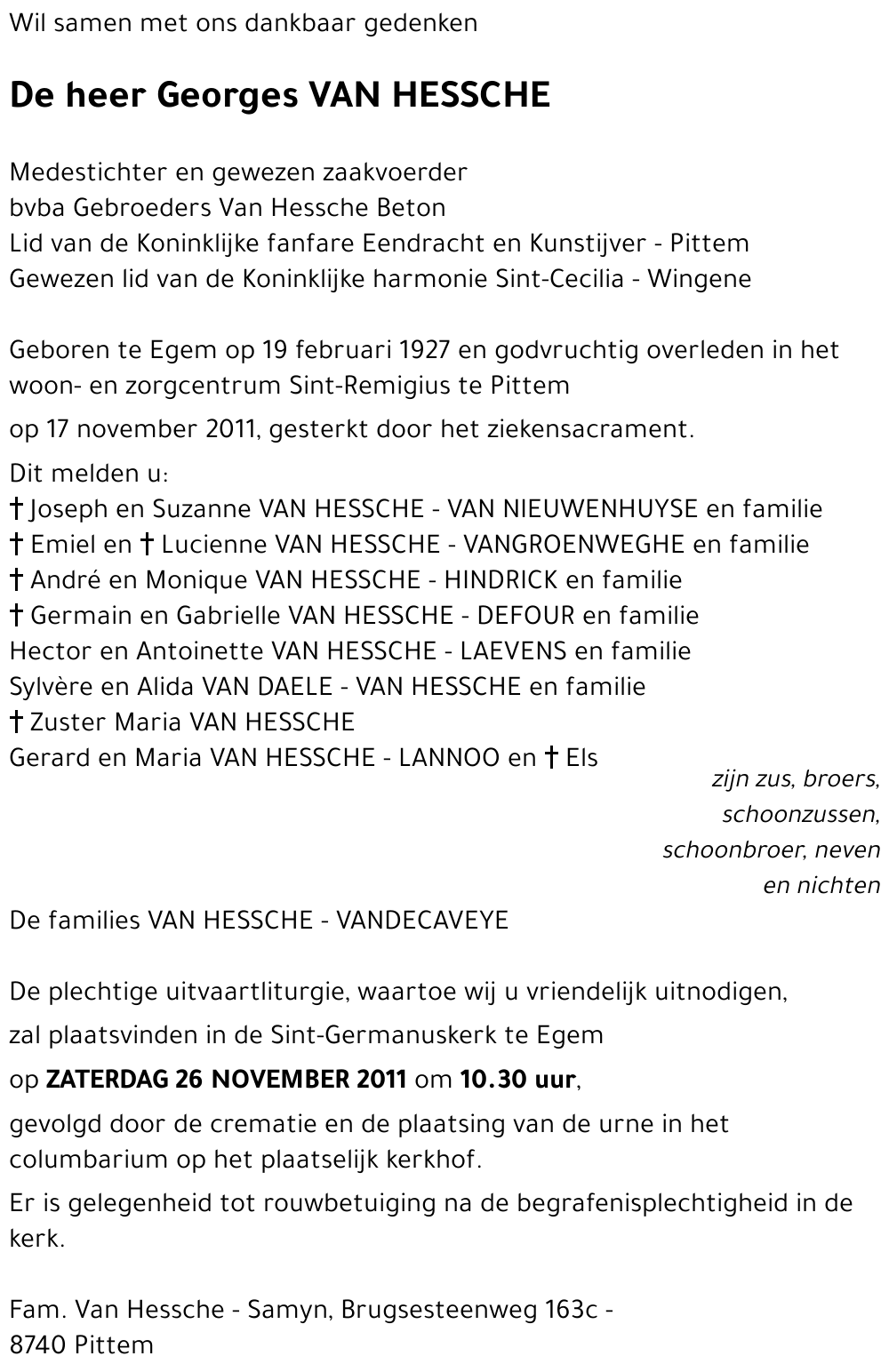 Wil samen met ons dankbaar gedenken

De heer Georges VAN HESSCHE

Medestichter en gewezen zaakvoerder
bvba Gebroeders Van Hessche Beton
Lid van de Koninklijke fanfare Eendracht en Kunstijver - Pittem
Gewezen lid van de Koninklijke harmonie Sint-Cecilia - Wingene

Geboren te Egem op 19 februari 1927 en godvruchtig overleden in het woon- en zorgcentrum Sint-Remigius te Pittem

op 17 november 2011, gesterkt door het ziekensacrament.

Dit melden u:
† Joseph en Suzanne VAN HESSCHE - VAN NIEUWENHUYSE en familie
† Emiel en † Lucienne VAN HESSCHE - VANGROENWEGHE en familie
† André en Monique VAN HESSCHE - HINDRICK en familie
† Germain en Gabrielle VAN HESSCHE - DEFOUR en familie
Hector en Antoinette VAN HESSCHE - LAEVENS en familie
Sylvère en Alida VAN DAELE - VAN HESSCHE en familie
† Zuster Maria VAN HESSCHE
Gerard en Maria VAN HESSCHE - LANNOO en † Els

zijn zus, broers, schoonzussen, schoonbroer, neven en nichten

De families VAN HESSCHE - VANDECAVEYE

De plechtige uitvaartliturgie, waartoe wij u vriendelijk uitnodigen,

zal plaatsvinden in de Sint-Germanuskerk te Egem

op ZATERDAG 26 NOVEMBER 2011 om 10.30 uur,

gevolgd door de crematie en de plaatsing van de urne in het columbarium op het plaatselijk kerkhof.

Er is gelegenheid tot rouwbetuiging na de begrafenisplechtigheid in de kerk.

Fam. Van Hessche - Samyn, Brugsesteenweg 163c - 8740 Pittem